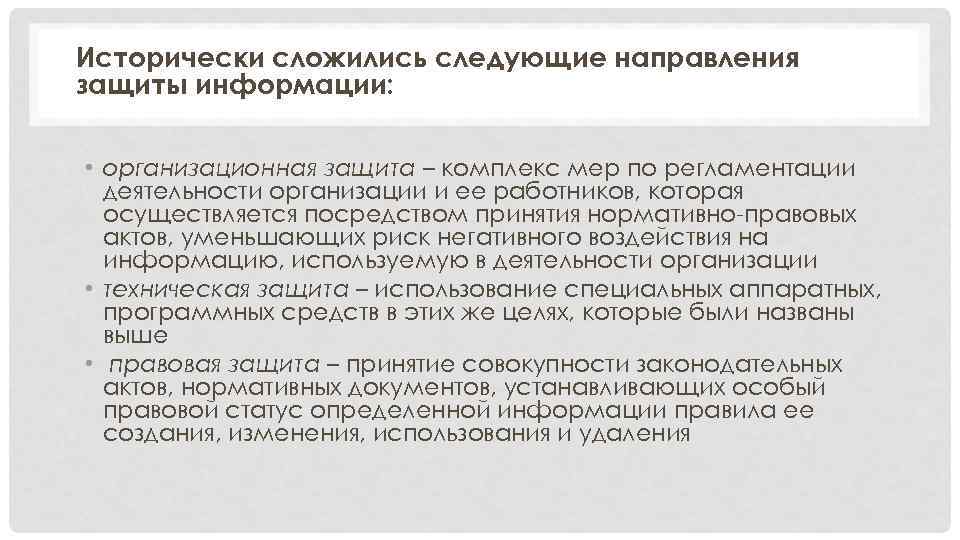 Исторически сложились следующие направления защиты информации:

• организационная защита – комплекс мер по регламентации деятельности организации и ее работников, которая осуществляется посредством принятия нормативно-правовых актов, уменьшающих риск негативного воздействия на информацию, используемую в деятельности организации
• техническая защита – использование специальных аппаратных, программных средств в этих же целях, которые были названы выше
• правовая защита – принятие совокупности законодательных актов, нормативных документов, устанавливающих особый правовой статус определенной информации правила ее создания, изменения, использования и удаления